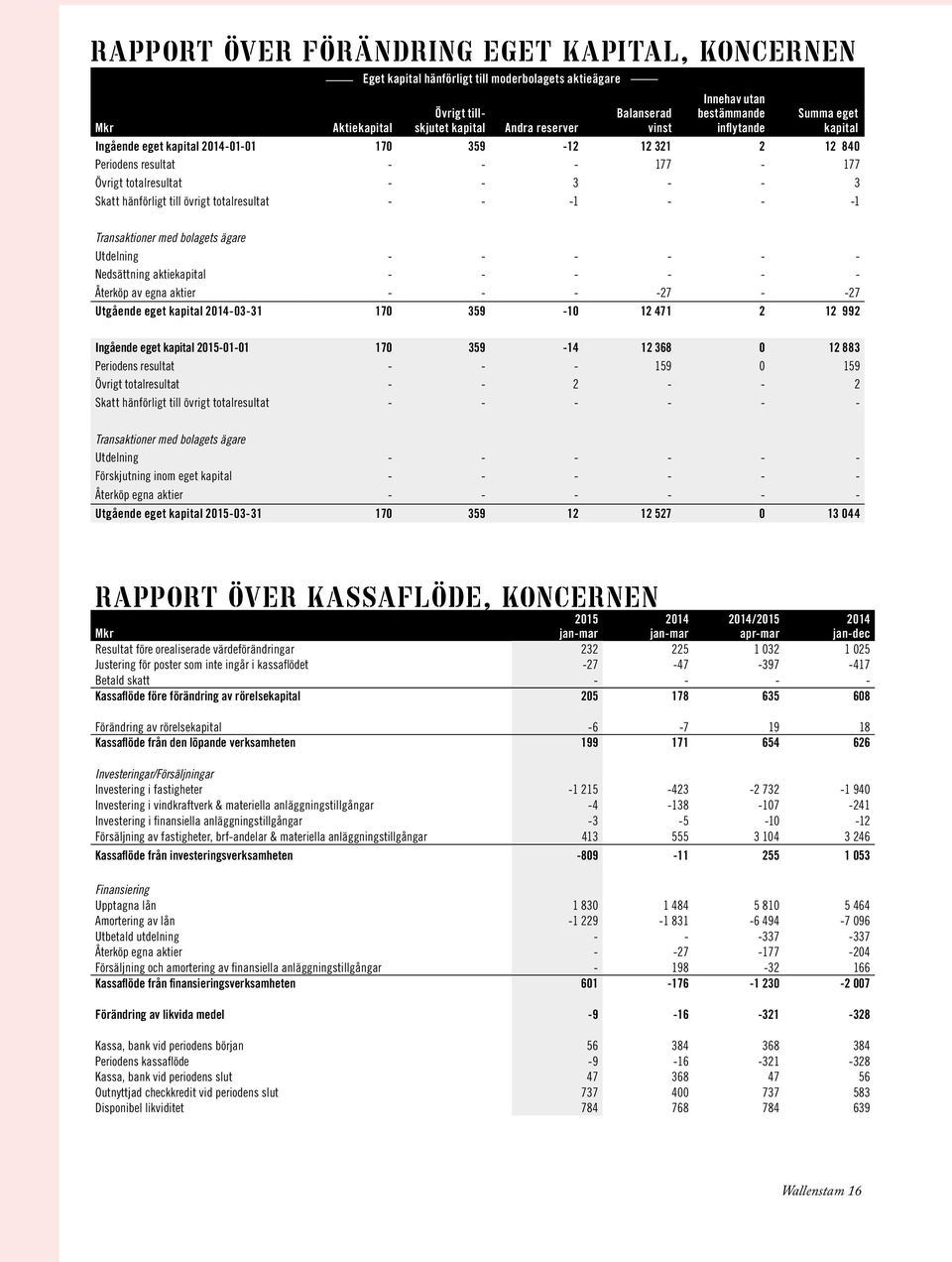 RAPPORT ÖVER FÖRÄNDRING EGET KAPITAL, KONCERNEN

Eget kapital hänförligt till moderbolagets aktieägare

| Mkr | Aktiekapital | Övrigt tillskjutet kapital | Andra reserver | Balanserad vinst | Innehav utan bestämmande inflytande | Summa eget kapital |
|---|---|---|---|---|---|---|
| Ingående eget kapital 2014-01-01 | 170 | 359 | -12 | 12 321 | 2 | 12 840 |
| Periodens resultat | - | - | - | 177 | - | 177 |
| Övrigt totalresultat | - | - | 3 | - | - | 3 |
| Skatt hänförligt till övrigt totalresultat | - | - | -1 | - | - | -1 |
| Transaktioner med bolagets ägare | | | | | | |
| Utdelning | - | - | - | - | - | - |
| Nedsättning aktiekapital | - | - | - | - | - | - |
| Återköp av egna aktier | - | - | - | -27 | - | -27 |
| Utgående eget kapital 2014-03-31 | 170 | 359 | -10 | 12 471 | 2 | 12 992 |
| Ingående eget kapital 2015-01-01 | 170 | 359 | -14 | 12 368 | 0 | 12 883 |
| Periodens resultat | - | - | - | 159 | 0 | 159 |
| Övrigt totalresultat | - | - | 2 | - | - | 2 |
| Skatt hänförligt till övrigt totalresultat | - | - | - | - | - | - |
| Transaktioner med bolagets ägare | | | | | | |
| Utdelning | - | - | - | - | - | - |
| Förskjutning inom eget kapital | - | - | - | - | - | - |
| Återköp egna aktier | - | - | - | - | - | - |
| Utgående eget kapital 2015-03-31 | 170 | 359 | 12 | 12 527 | 0 | 13 044 |

RAPPORT ÖVER KASSAFLÖDE, KONCERNEN

| Mkr | 2015 jan-mar | 2014 jan-mar | 2014/2015 apr-mar | 2014 jan-dec |
|---|---|---|---|---|
| Resultat före orealiserade värdeförändringar | 232 | 225 | 1 032 | 1 025 |
| Justering för poster som inte ingår i kassaflödet | -27 | -47 | -397 | -417 |
| Betald skatt | - | - | - | - |
| Kassaflöde före förändring av rörelsekapital | 205 | 178 | 635 | 608 |
| Förändring av rörelsekapital | -6 | -7 | 19 | 18 |
| Kassaflöde från den löpande verksamheten | 199 | 171 | 654 | 626 |
| Investeringar/Försäljningar | | | | |
| Investering i fastigheter | -1 215 | -423 | -2 732 | -1 940 |
| Investering i vindkraftverk & materiella anläggningstillgångar | -4 | -138 | -107 | -241 |
| Investering i finansiella anläggningstillgångar | -3 | -5 | -10 | -12 |
| Försäljning av fastigheter, brf-andelar & materiella anläggningstillgångar | 413 | 555 | 3 104 | 3 246 |
| Kassaflöde från investeringsverksamheten | -809 | -11 | 255 | 1 053 |
| Finansiering | | | | |
| Upptagna lån | 1 830 | 1 484 | 5 810 | 5 464 |
| Amortering av lån | -1 229 | -1 831 | -6 494 | -7 096 |
| Utbetald utdelning | - | - | -337 | -337 |
| Återköp egna aktier | - | -27 | -177 | -204 |
| Försäljning och amortering av finansiella anläggningstillgångar | - | 198 | -32 | 166 |
| Kassaflöde från finansieringsverksamheten | 601 | -176 | -1 230 | -2 007 |
| Förändring av likvida medel | -9 | -16 | -321 | -328 |
| Kassa, bank vid periodens början | 56 | 384 | 368 | 384 |
| Periodens kassaflöde | -9 | -16 | -321 | -328 |
| Kassa, bank vid periodens slut | 47 | 368 | 47 | 56 |
| Outnyttjad checkkredit vid periodens slut | 737 | 400 | 737 | 583 |
| Disponibel likviditet | 784 | 768 | 784 | 639 |

Wallenstam 16